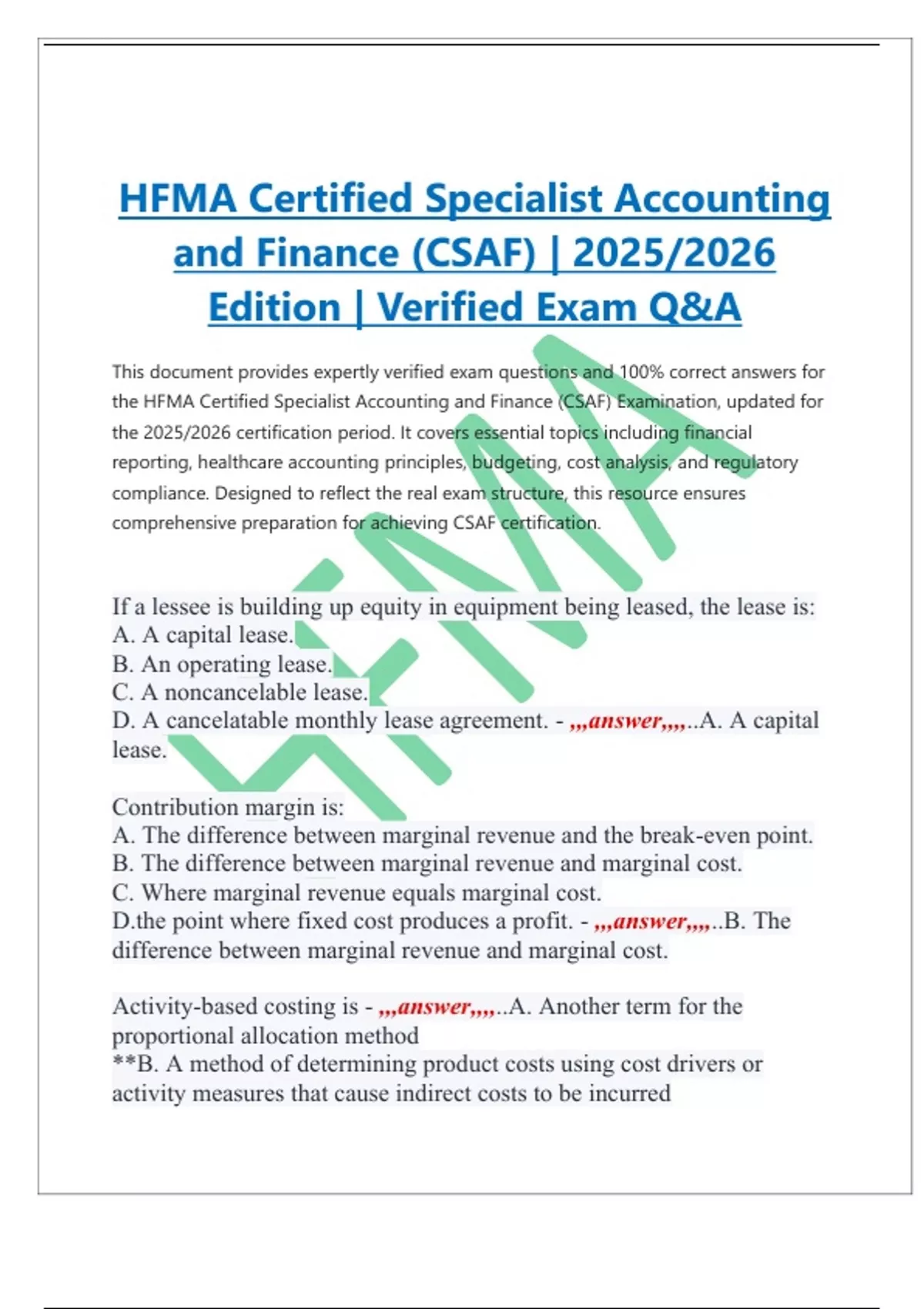 HFMA Certified Specialist Accounting and Finance (CSAF) | 2025/2026 Edition | Verified Exam Q&A

This document provides expertly verified exam questions and 100% correct answers for the HFMA Certified Specialist Accounting and Finance (CSAF) Examination, updated for the 2025/2026 certification period. It covers essential topics including financial reporting, healthcare accounting principles, budgeting, cost analysis, and regulatory compliance. Designed to reflect the real exam structure, this resource ensures comprehensive preparation for achieving CSAF certification.

HFMA

If a lessee is building up equity in equipment being leased, the lease is:
A. A capital lease.
B. An operating lease.
C. A noncancelable lease.
D. A cancelatable monthly lease agreement. - ,,,answer,,,,..A. A capital lease.

Contribution margin is:
A. The difference between marginal revenue and the break-even point.
B. The difference between marginal revenue and marginal cost.
C. Where marginal revenue equals marginal cost.
D.the point where fixed cost produces a profit. - ,,,answer,,,,..B. The difference between marginal revenue and marginal cost.

Activity-based costing is - ,,,answer,,,,..A. Another term for the proportional allocation method
**B. A method of determining product costs using cost drivers or activity measures that cause indirect costs to be incurred